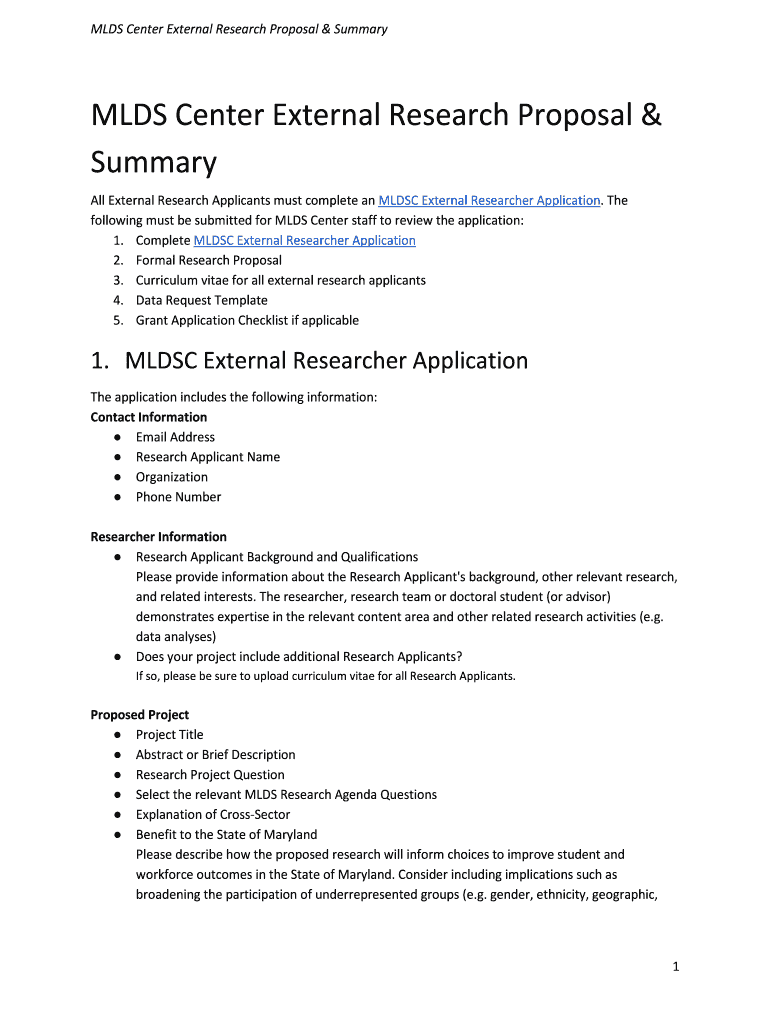 MLDS Center External Research Proposal & Summary

MLDS Center External Research Proposal & Summary

All External Research Applicants must complete an MLDSC External Researcher Application. The following must be submitted for MLDS Center staff to review the application:
1. Complete MLDSC External Researcher Application
2. Formal Research Proposal
3. Curriculum vitae for all external research applicants
4. Data Request Template
5. Grant Application Checklist if applicable

1. MLDSC External Researcher Application

The application includes the following information:
Contact Information
● Email Address
● Research Applicant Name
● Organization
● Phone Number

Researcher Information
● Research Applicant Background and Qualifications
Please provide information about the Research Applicant's background, other relevant research, and related interests. The researcher, research team or doctoral student (or advisor) demonstrates expertise in the relevant content area and other related research activities (e.g. data analyses)
● Does your project include additional Research Applicants?
If so, please be sure to upload curriculum vitae for all Research Applicants.

Proposed Project
● Project Title
● Abstract or Brief Description
● Research Project Question
● Select the relevant MLDS Research Agenda Questions
● Explanation of Cross-Sector
● Benefit to the State of Maryland
Please describe how the proposed research will inform choices to improve student and workforce outcomes in the State of Maryland. Consider including implications such as broadening the participation of underrepresented groups (e.g. gender, ethnicity, geographic,

1